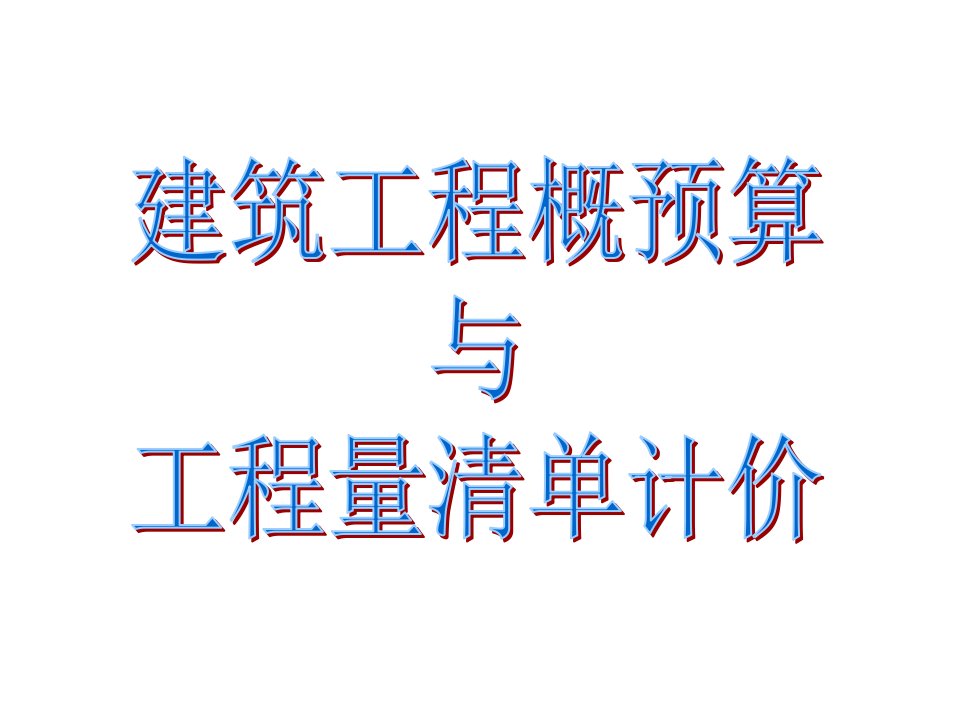 建筑工程概预算
与
工程量清单计价